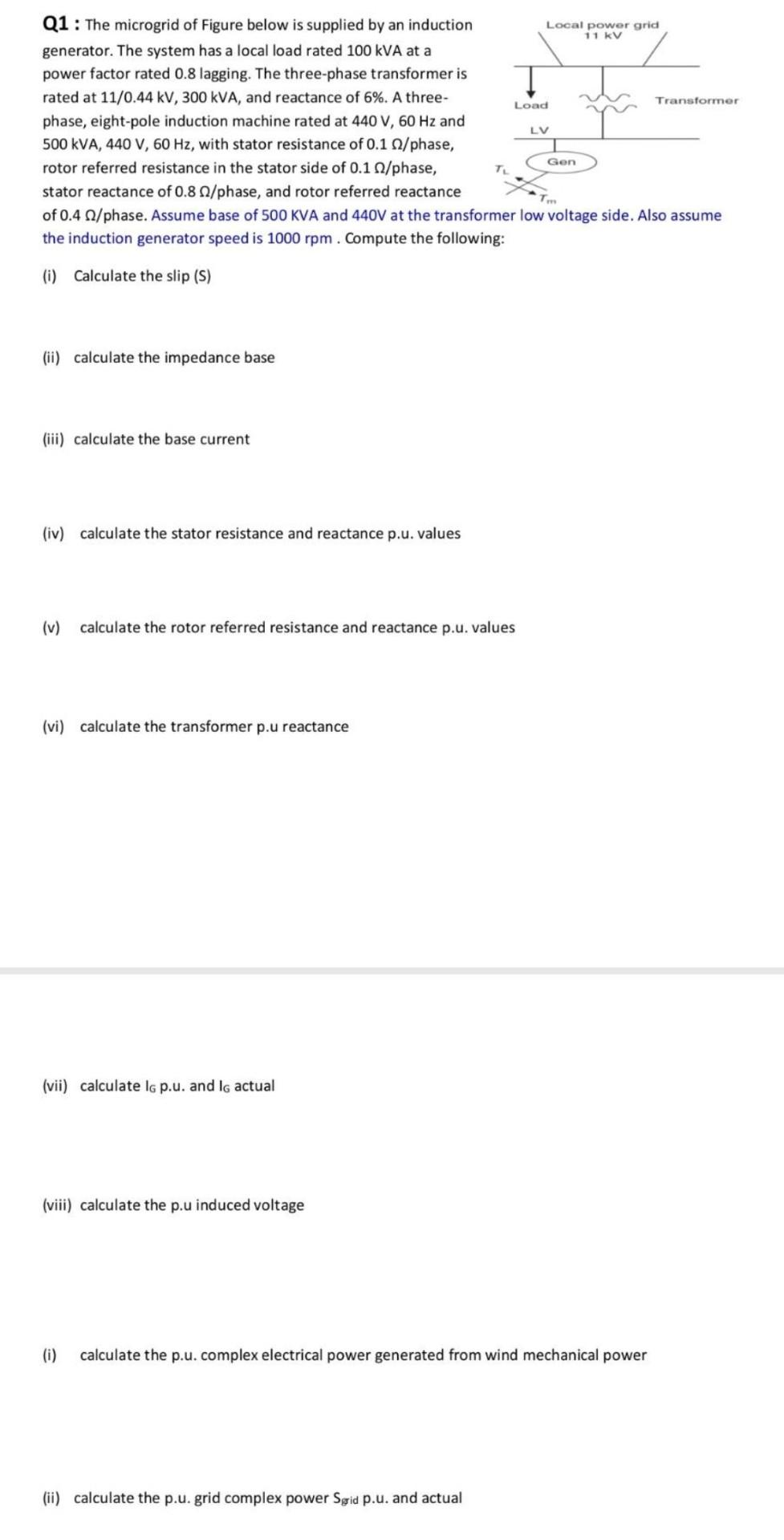 Q1 : The microgrid of Figure below is supplied by an induction generator. The system has a local load rated 100 kVA at a power factor rated 0.8 lagging. The three-phase transformer is rated at 11/0.44 kV, 300 kVA, and reactance of 6%. A three-phase, eight-pole induction machine rated at 440 V, 60 Hz and 500 kVA, 440 V, 60 Hz, with stator resistance of 0.1 Ω/phase, rotor referred resistance in the stator side of 0.1 Ω/phase, stator reactance of 0.8 Ω/phase, and rotor referred reactance of 0.4 Ω/phase. Assume base of 500 KVA and 440V at the transformer low voltage side. Also assume the induction generator speed is 1000 rpm . Compute the following:

Local power grid
11 kV
Load
Transformer
LV
Gen
$T_L$
$T_m$

(i) Calculate the slip (S)

(ii) calculate the impedance base

(iii) calculate the base current

(iv) calculate the stator resistance and reactance p.u. values

(v) calculate the rotor referred resistance and reactance p.u. values

(vi) calculate the transformer p.u reactance

(vii) calculate $I_G$ p.u. and $I_G$ actual

(viii) calculate the p.u induced voltage

(i) calculate the p.u. complex electrical power generated from wind mechanical power

(ii) calculate the p.u. grid complex power $S_{grid}$ p.u. and actual